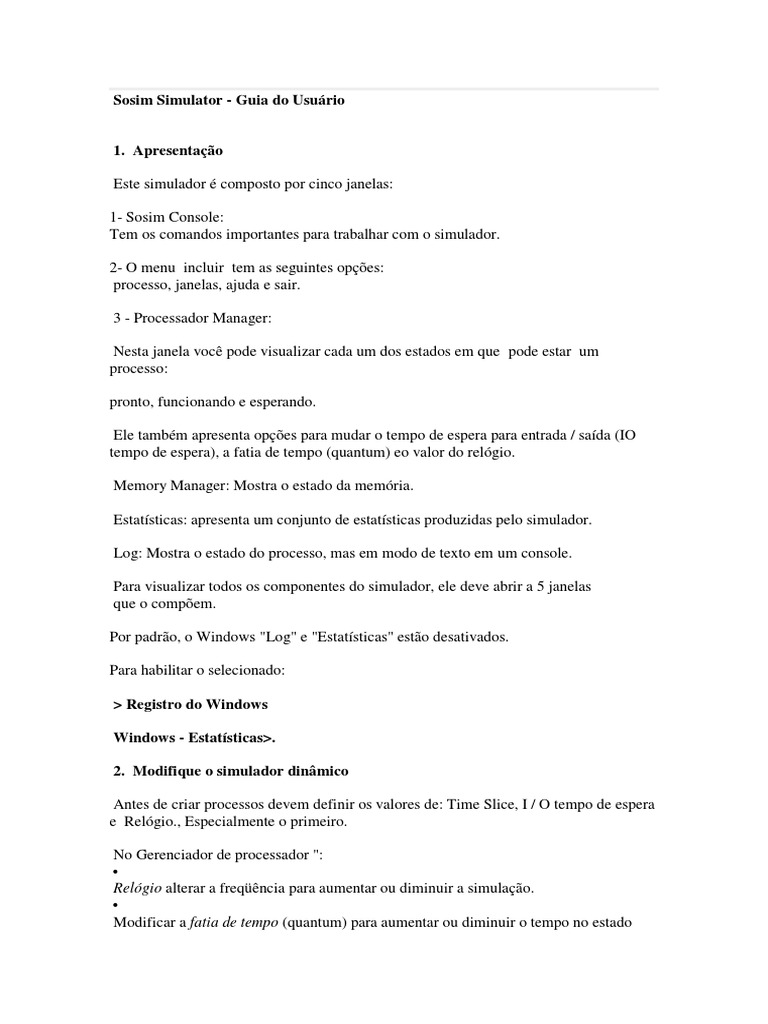 Sosim Simulator - Guia do Usuário

1. Apresentação

Este simulador é composto por cinco janelas:

1- Sosim Console:
Tem os comandos importantes para trabalhar com o simulador.

2- O menu incluir tem as seguintes opções:
processo, janelas, ajuda e sair.

3 - Processador Manager:

Nesta janela você pode visualizar cada um dos estados em que pode estar um processo:

pronto, funcionando e esperando.

Ele também apresenta opções para mudar o tempo de espera para entrada / saída (IO tempo de espera), a fatia de tempo (quantum) eo valor do relógio.

Memory Manager: Mostra o estado da memória.

Estatísticas: apresenta um conjunto de estatísticas produzidas pelo simulador.

Log: Mostra o estado do processo, mas em modo de texto em um console.

Para visualizar todos os componentes do simulador, ele deve abrir a 5 janelas que o compõem.

Por padrão, o Windows "Log" e "Estatísticas" estão desativados.

Para habilitar o selecionado:

> Registro do Windows

Windows - Estatísticas>.

2. Modifique o simulador dinâmico

Antes de criar processos devem definir os valores de: Time Slice, I / O tempo de espera e Relógio., Especialmente o primeiro.

No Gerenciador de processador ":
•
Relógio alterar a freqüência para aumentar ou diminuir a simulação.
•
Modificar a fatia de tempo (quantum) para aumentar ou diminuir o tempo no estado